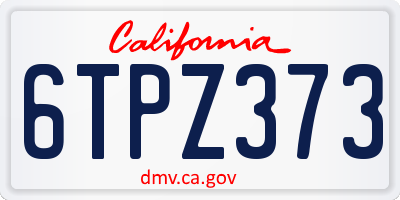 California

6TPZ373

dmv.ca.gov